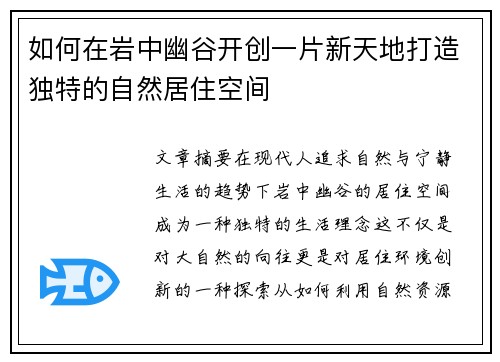 如何在岩中幽谷开创一片新天地打造独特的自然居住空间

文章摘要在现代人追求自然与宁静生活的趋势下岩中幽谷的居住空间成为一种独特的生活理念这不仅是对大自然的向往更是对居住环境创新的一种探索从如何利用自然资源